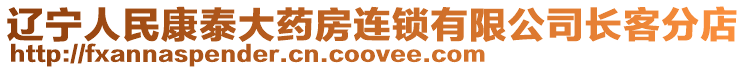 辽宁人民康泰大药房连锁有限公司长客分店
http://fxannaspender.cn.coovee.com